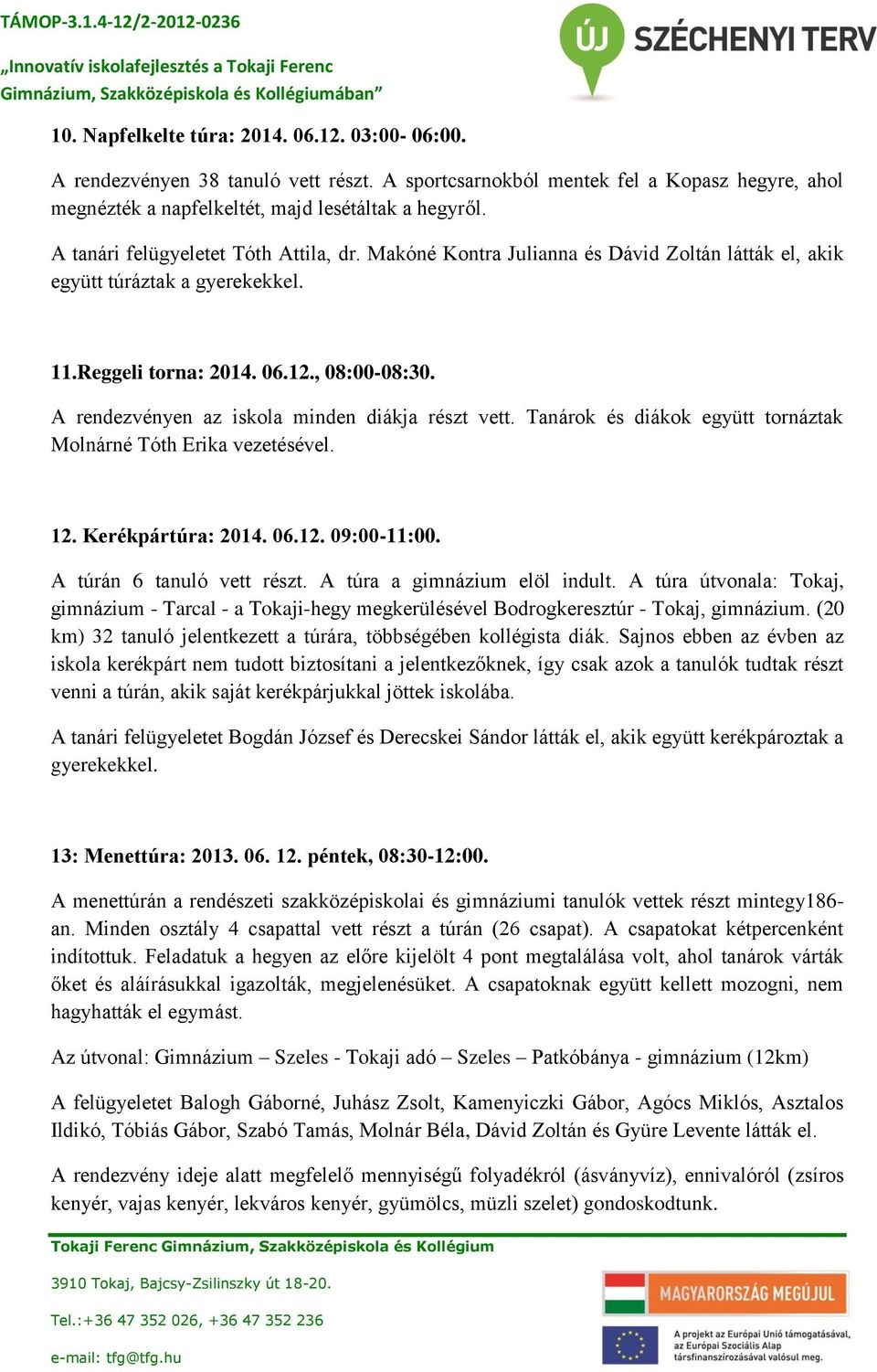 TÁMOP-3.1.4-12/2-2012-0236

„Innovatív iskolafejlesztés a Tokaji Ferenc Gimnázium, Szakközépiskola és Kollégiumában”

ÚJ SZÉCHENYI TERV

10. Napfelkelte túra: 2014. 06.12. 03:00- 06:00.

A rendezvényen 38 tanuló vett részt. A sportcsarnokból mentek fel a Kopasz hegyre, ahol megnézték a napfelkeltét, majd lesétáltak a hegyről.

A tanári felügyeletet Tóth Attila, dr. Makóné Kontra Julianna és Dávid Zoltán látták el, akik együtt túráztak a gyerekekkel.

11.Reggeli torna: 2014. 06.12., 08:00-08:30.

A rendezvényen az iskola minden diákja részt vett. Tanárok és diákok együtt tornáztak Molnárné Tóth Erika vezetésével.

12. Kerékpártúra: 2014. 06.12. 09:00-11:00.

A túrán 6 tanuló vett részt. A túra a gimnázium elöl indult. A túra útvonala: Tokaj, gimnázium - Tarcal - a Tokaji-hegy megkerülésével Bodrogkeresztúr - Tokaj, gimnázium. (20 km) 32 tanuló jelentkezett a túrára, többségében kollégista diák. Sajnos ebben az évben az iskola kerékpárt nem tudott biztosítani a jelentkezőknek, így csak azok a tanulók tudtak részt venni a túrán, akik saját kerékpárjukkal jöttek iskolába.

A tanári felügyeletet Bogdán József és Derecskei Sándor látták el, akik együtt kerékpároztak a gyerekekkel.

13: Menettúra: 2013. 06. 12. péntek, 08:30-12:00.

A menettúrán a rendészeti szakközépiskolai és gimnáziumi tanulók vettek részt mintegy186-an. Minden osztály 4 csapattal vett részt a túrán (26 csapat). A csapatokat kétpercenként indítottuk. Feladatuk a hegyen az előre kijelölt 4 pont megtalálása volt, ahol tanárok várták őket és aláírásukkal igazolták, megjelenésüket. A csapatoknak együtt kellett mozogni, nem hagyhatták el egymást.

Az útvonal: Gimnázium – Szeles - Tokaji adó – Szeles – Patkóbánya - gimnázium (12km)

A felügyeletet Balogh Gáborné, Juhász Zsolt, Kamenyiczki Gábor, Agócs Miklós, Asztalos Ildikó, Tóbiás Gábor, Szabó Tamás, Molnár Béla, Dávid Zoltán és Gyüre Levente látták el.

A rendezvény ideje alatt megfelelő mennyiségű folyadékról (ásványvíz), ennivalóról (zsíros kenyér, vajas kenyér, lekváros kenyér, gyümölcs, müzli szelet) gondoskodtunk.

Tokaji Ferenc Gimnázium, Szakközépiskola és Kollégium

3910 Tokaj, Bajcsy-Zsilinszky út 18-20.

Tel.:+36 47 352 026, +36 47 352 236

e-mail: tfg@tfg.hu

MAGYARORSZÁG MEGÚJUL

A projekt az Európai Unió támogatásával, az Európai Szociális Alap társfinanszírozásával valósul meg.